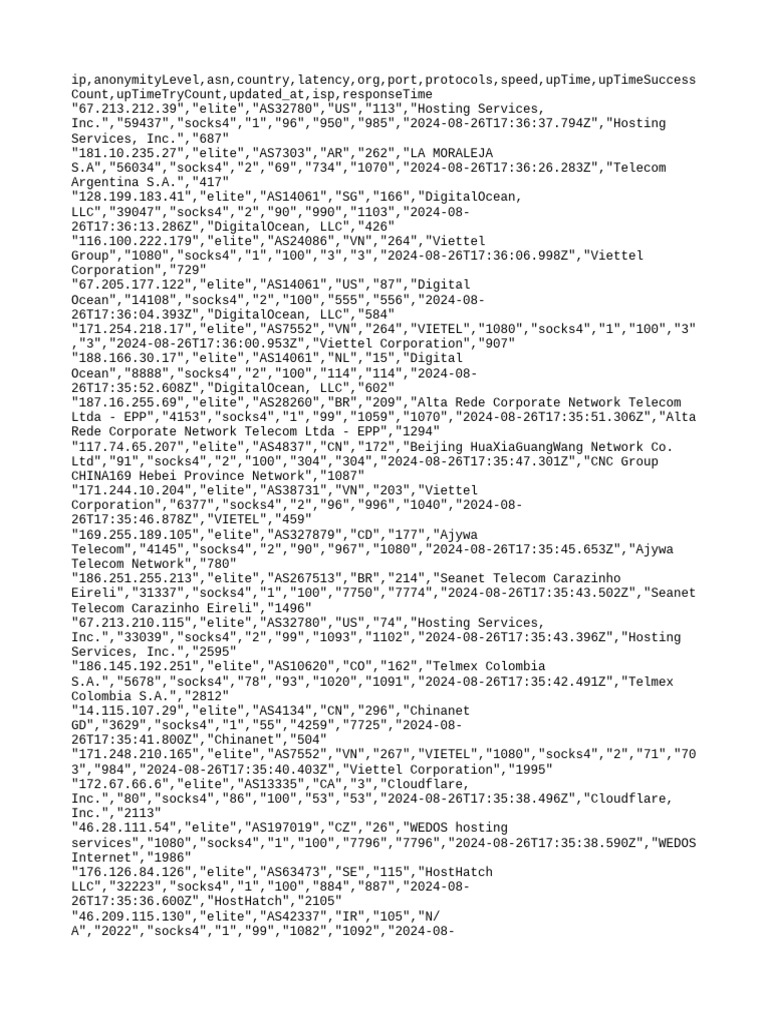 ip,anonymityLevel,asn,country,latency,org,port,protocols,speed,upTime,upTimeSuccessCount,upTimeTryCount,updated_at,isp,responseTime
"67.213.212.39","elite","AS32780","US","113","Hosting Services, Inc.","59437","socks4","1","96","950","985","2024-08-26T17:36:37.794Z","Hosting Services, Inc.","687"
"181.10.235.27","elite","AS7303","AR","262","LA MORALEJA S.A","56034","socks4","2","69","734","1070","2024-08-26T17:36:26.283Z","Telecom Argentina S.A.","417"
"128.199.183.41","elite","AS14061","SG","166","DigitalOcean, LLC","39047","socks4","2","90","990","1103","2024-08-26T17:36:13.286Z","DigitalOcean, LLC","426"
"116.100.222.179","elite","AS24086","VN","264","Viettel Group","1080","socks4","1","100","3","3","2024-08-26T17:36:06.998Z","Viettel Corporation","729"
"67.205.177.122","elite","AS14061","US","87","Digital Ocean","14108","socks4","2","100","555","556","2024-08-26T17:36:04.393Z","DigitalOcean, LLC","584"
"171.254.218.17","elite","AS7552","VN","264","VIETEL","1080","socks4","1","100","3","3","2024-08-26T17:36:00.953Z","Viettel Corporation","907"
"188.166.30.17","elite","AS14061","NL","15","Digital Ocean","8888","socks4","2","100","114","114","2024-08-26T17:35:52.608Z","DigitalOcean, LLC","602"
"187.16.255.69","elite","AS28260","BR","209","Alta Rede Corporate Network Telecom Ltda - EPP","4153","socks4","1","99","1059","1070","2024-08-26T17:35:51.306Z","Alta Rede Corporate Network Telecom Ltda - EPP","1294"
"117.74.65.207","elite","AS4837","CN","172","Beijing HuaXiaGuangWang Network Co. Ltd","91","socks4","2","100","304","304","2024-08-26T17:35:47.301Z","CNC Group CHINA169 Hebei Province Network","1087"
"171.244.10.204","elite","AS38731","VN","203","Viettel Corporation","6377","socks4","2","96","996","1040","2024-08-26T17:35:46.878Z","VIETEL","459"
"169.255.189.105","elite","AS327879","CD","177","Ajywa Telecom","4145","socks4","2","90","967","1080","2024-08-26T17:35:45.653Z","Ajywa Telecom Network","780"
"186.251.255.213","elite","AS267513","BR","214","Seanet Telecom Carazinho Eireli","31337","socks4","1","100","7750","7774","2024-08-26T17:35:43.502Z","Seanet Telecom Carazinho Eireli","1496"
"67.213.210.115","elite","AS32780","US","74","Hosting Services, Inc.","33039","socks4","2","99","1093","1102","2024-08-26T17:35:43.396Z","Hosting Services, Inc.","2595"
"186.145.192.251","elite","AS10620","CO","162","Telmex Colombia S.A.","5678","socks4","78","93","1020","1091","2024-08-26T17:35:42.491Z","Telmex Colombia S.A.","2812"
"14.115.107.29","elite","AS4134","CN","296","Chinanet GD","3629","socks4","1","55","4259","7725","2024-08-26T17:35:41.800Z","Chinanet","504"
"171.248.210.165","elite","AS7552","VN","267","VIETEL","1080","socks4","2","71","703","984","2024-08-26T17:35:40.403Z","Viettel Corporation","1995"
"172.67.66.6","elite","AS13335","CA","3","Cloudflare, Inc.","80","socks4","86","100","53","53","2024-08-26T17:35:38.496Z","Cloudflare, Inc.","2113"
"46.28.111.54","elite","AS197019","CZ","26","WEDOS hosting services","1080","socks4","1","100","7796","7796","2024-08-26T17:35:38.590Z","WEDOS Internet","1986"
"176.126.84.126","elite","AS63473","SE","115","HostHatch LLC","32223","socks4","1","100","884","887","2024-08-26T17:35:36.600Z","HostHatch","2105"
"46.209.115.130","elite","AS42337","IR","105","N/A","2022","socks4","1","99","1082","1092","2024-08-